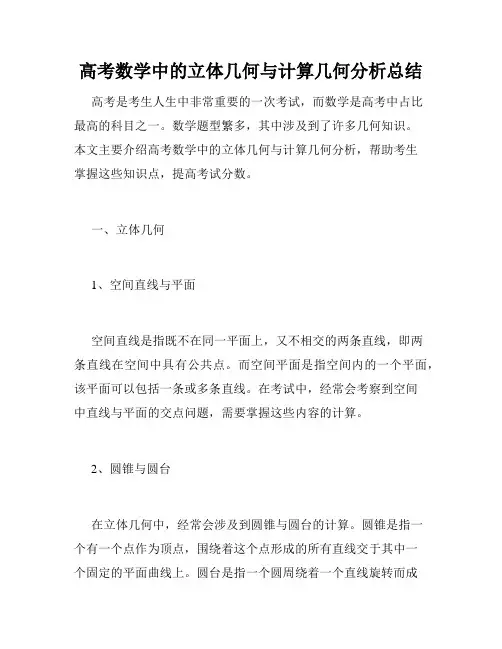 高考数学中的立体几何与计算几何分析总结

高考是考生人生中非常重要的一次考试，而数学是高考中占比最高的科目之一。数学题型繁多，其中涉及到了许多几何知识。本文主要介绍高考数学中的立体几何与计算几何分析，帮助考生掌握这些知识点，提高考试分数。

一、立体几何

1、空间直线与平面

空间直线是指既不在同一平面上，又不相交的两条直线，即两条直线在空间中具有公共点。而空间平面是指空间内的一个平面，该平面可以包括一条或多条直线。在考试中，经常会考察到空间中直线与平面的交点问题，需要掌握这些内容的计算。

2、圆锥与圆台

在立体几何中，经常会涉及到圆锥与圆台的计算。圆锥是指一个有一个点作为顶点，围绕着这个点形成的所有直线交于其中一个固定的平面曲线上。圆台是指一个圆周绕着一个直线旋转而成